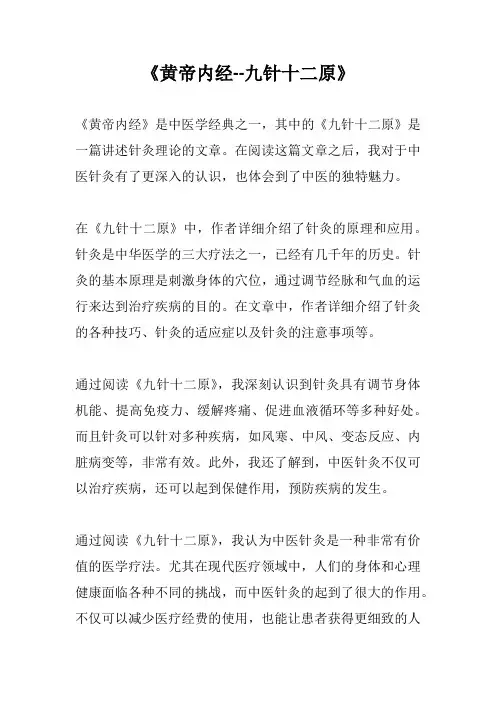 《黄帝内经--九针十二原》

《黄帝内经》是中医学经典之一，其中的《九针十二原》是一篇讲述针灸理论的文章。在阅读这篇文章之后，我对于中医针灸有了更深入的认识，也体会到了中医的独特魅力。

在《九针十二原》中，作者详细介绍了针灸的原理和应用。针灸是中华医学的三大疗法之一，已经有几千年的历史。针灸的基本原理是刺激身体的穴位，通过调节经脉和气血的运行来达到治疗疾病的目的。在文章中，作者详细介绍了针灸的各种技巧、针灸的适应症以及针灸的注意事项等。

通过阅读《九针十二原》，我深刻认识到针灸具有调节身体机能、提高免疫力、缓解疼痛、促进血液循环等多种好处。而且针灸可以针对多种疾病，如风寒、中风、变态反应、内脏病变等，非常有效。此外，我还了解到，中医针灸不仅可以治疗疾病，还可以起到保健作用，预防疾病的发生。

通过阅读《九针十二原》，我认为中医针灸是一种非常有价值的医学疗法。尤其在现代医疗领域中，人们的身体和心理健康面临各种不同的挑战，而中医针灸的起到了很大的作用。不仅可以减少医疗经费的使用，也能让患者获得更细致的人